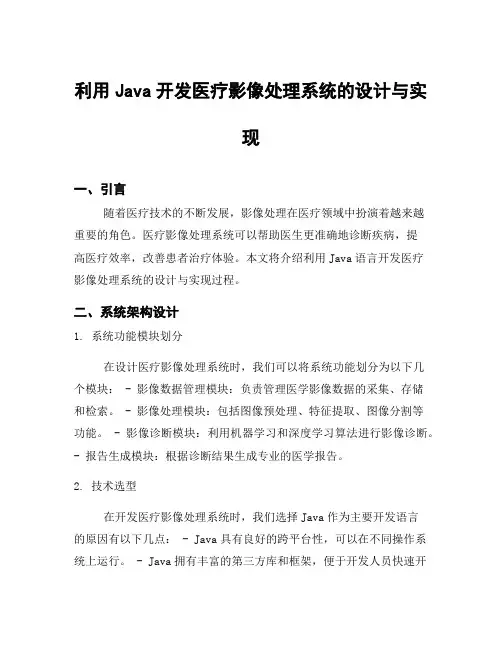 利用 Java 开发医疗影像处理系统的设计与实现

一、引言

随着医疗技术的不断发展，影像处理在医疗领域中扮演着越来越重要的角色。医疗影像处理系统可以帮助医生更准确地诊断疾病，提高医疗效率，改善患者治疗体验。本文将介绍利用 Java 语言开发医疗影像处理系统的设计与实现过程。

二、系统架构设计

1. 系统功能模块划分

在设计医疗影像处理系统时，我们可以将系统功能划分为以下几个模块： - 影像数据管理模块：负责管理医学影像数据的采集、存储和检索。 - 影像处理模块：包括图像预处理、特征提取、图像分割等功能。 - 影像诊断模块：利用机器学习和深度学习算法进行影像诊断。 - 报告生成模块：根据诊断结果生成专业的医学报告。

2. 技术选型

在开发医疗影像处理系统时，我们选择 Java 作为主要开发语言的原因有以下几点： - Java 具有良好的跨平台性，可以在不同操作系统上运行。 - Java 拥有丰富的第三方库和框架，便于开发人员快速开